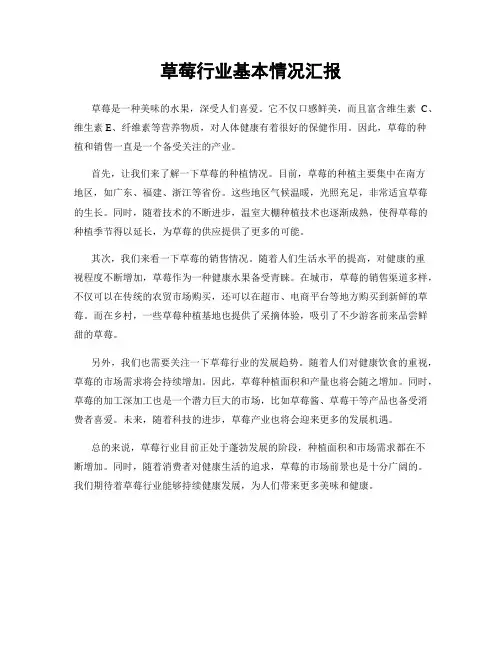 草莓行业基本情况汇报

草莓是一种美味的水果，深受人们喜爱。它不仅口感鲜美，而且富含维生素 C、维生素 E、纤维素等营养物质，对人体健康有着很好的保健作用。因此，草莓的种植和销售一直是一个备受关注的产业。

首先，让我们来了解一下草莓的种植情况。目前，草莓的种植主要集中在南方地区，如广东、福建、浙江等省份。这些地区气候温暖，光照充足，非常适宜草莓的生长。同时，随着技术的不断进步，温室大棚种植技术也逐渐成熟，使得草莓的种植季节得以延长，为草莓的供应提供了更多的可能。

其次，我们来看一下草莓的销售情况。随着人们生活水平的提高，对健康的重视程度不断增加，草莓作为一种健康水果备受青睐。在城市，草莓的销售渠道多样，不仅可以在传统的农贸市场购买，还可以在超市、电商平台等地方购买到新鲜的草莓。而在乡村，一些草莓种植基地也提供了采摘体验，吸引了不少游客前来品尝鲜甜的草莓。

另外，我们也需要关注一下草莓行业的发展趋势。随着人们对健康饮食的重视，草莓的市场需求将会持续增加。因此，草莓种植面积和产量也将会随之增加。同时，草莓的加工深加工也是一个潜力巨大的市场，比如草莓酱、草莓干等产品也备受消费者喜爱。未来，随着科技的进步，草莓产业也将会迎来更多的发展机遇。

总的来说，草莓行业目前正处于蓬勃发展的阶段，种植面积和市场需求都在不断增加。同时，随着消费者对健康生活的追求，草莓的市场前景也是十分广阔的。我们期待着草莓行业能够持续健康发展，为人们带来更多美味和健康。